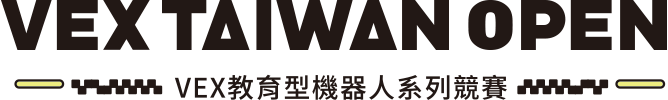 VEX TAIWAN OPEN

VEX教育型機器人系列競賽